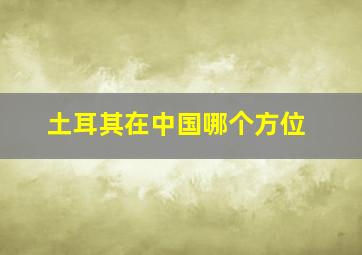 土耳其在中国哪个方位